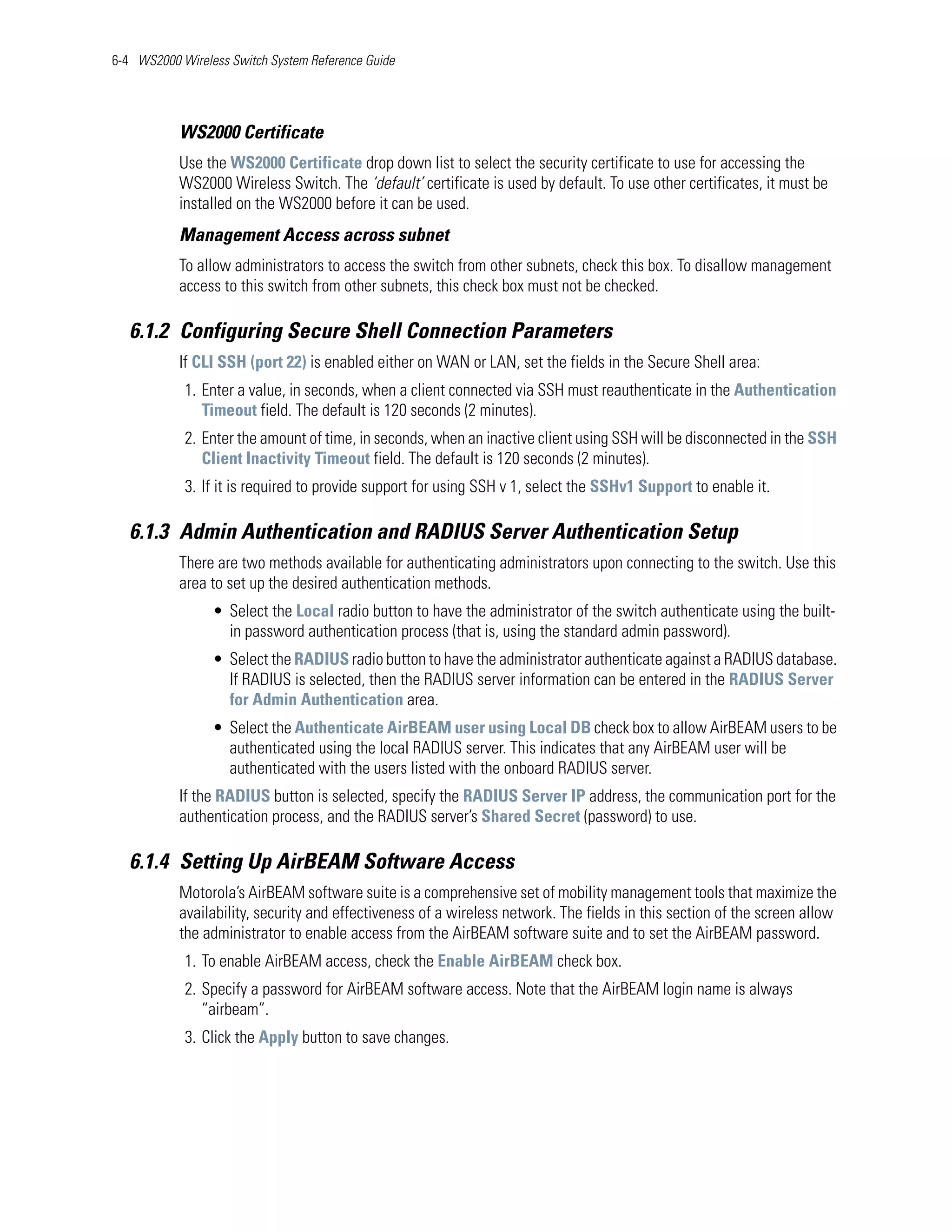 6-4 WS2000 Wireless Switch System Reference Guide

WS2000 Certificate

Use the WS2000 Certificate drop down list to select the security certificate to use for accessing the WS2000 Wireless Switch. The 'default' certificate is used by default. To use other certificates, it must be installed on the WS2000 before it can be used.

Management Access across subnet

To allow administrators to access the switch from other subnets, check this box. To disallow management access to this switch from other subnets, this check box must not be checked.

6.1.2 Configuring Secure Shell Connection Parameters

If CLI SSH (port 22) is enabled either on WAN or LAN, set the fields in the Secure Shell area:

1. Enter a value, in seconds, when a client connected via SSH must reauthenticate in the Authentication Timeout field. The default is 120 seconds (2 minutes).
2. Enter the amount of time, in seconds, when an inactive client using SSH will be disconnected in the SSH Client Inactivity Timeout field. The default is 120 seconds (2 minutes).
3. If it is required to provide support for using SSH v 1, select the SSHv1 Support to enable it.

6.1.3 Admin Authentication and RADIUS Server Authentication Setup

There are two methods available for authenticating administrators upon connecting to the switch. Use this area to set up the desired authentication methods.

• Select the Local radio button to have the administrator of the switch authenticate using the built-in password authentication process (that is, using the standard admin password).
• Select the RADIUS radio button to have the administrator authenticate against a RADIUS database. If RADIUS is selected, then the RADIUS server information can be entered in the RADIUS Server for Admin Authentication area.
• Select the Authenticate AirBEAM user using Local DB check box to allow AirBEAM users to be authenticated using the local RADIUS server. This indicates that any AirBEAM user will be authenticated with the users listed with the onboard RADIUS server.

If the RADIUS button is selected, specify the RADIUS Server IP address, the communication port for the authentication process, and the RADIUS server's Shared Secret (password) to use.

6.1.4 Setting Up AirBEAM Software Access

Motorola's AirBEAM software suite is a comprehensive set of mobility management tools that maximize the availability, security and effectiveness of a wireless network. The fields in this section of the screen allow the administrator to enable access from the AirBEAM software suite and to set the AirBEAM password.

1. To enable AirBEAM access, check the Enable AirBEAM check box.
2. Specify a password for AirBEAM software access. Note that the AirBEAM login name is always "airbeam".
3. Click the Apply button to save changes.